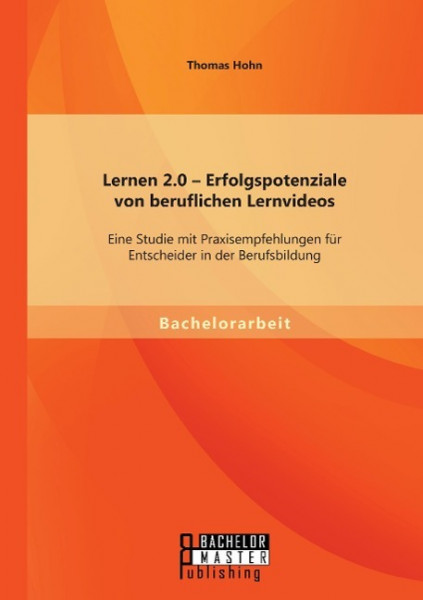 Thomas Hohn

Lernen 2.0 – Erfolgspotenziale von beruflichen Lernvideos

Eine Studie mit Praxisempfehlungen für Entscheider in der Berufsbildung

Bachelorarbeit

BACHELOR
MASTER
Publishing